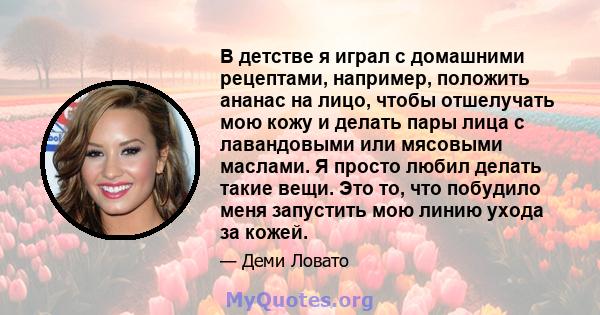 В детстве я играл с домашними рецептами, например, положить ананас на лицо, чтобы отшелучать мою кожу и делать пары лица с лавандовыми или мясовыми маслами. Я просто любил делать такие вещи. Это то, что побудило меня запустить мою линию ухода за кожей.

— Деми Ловато

MyQuotes.org